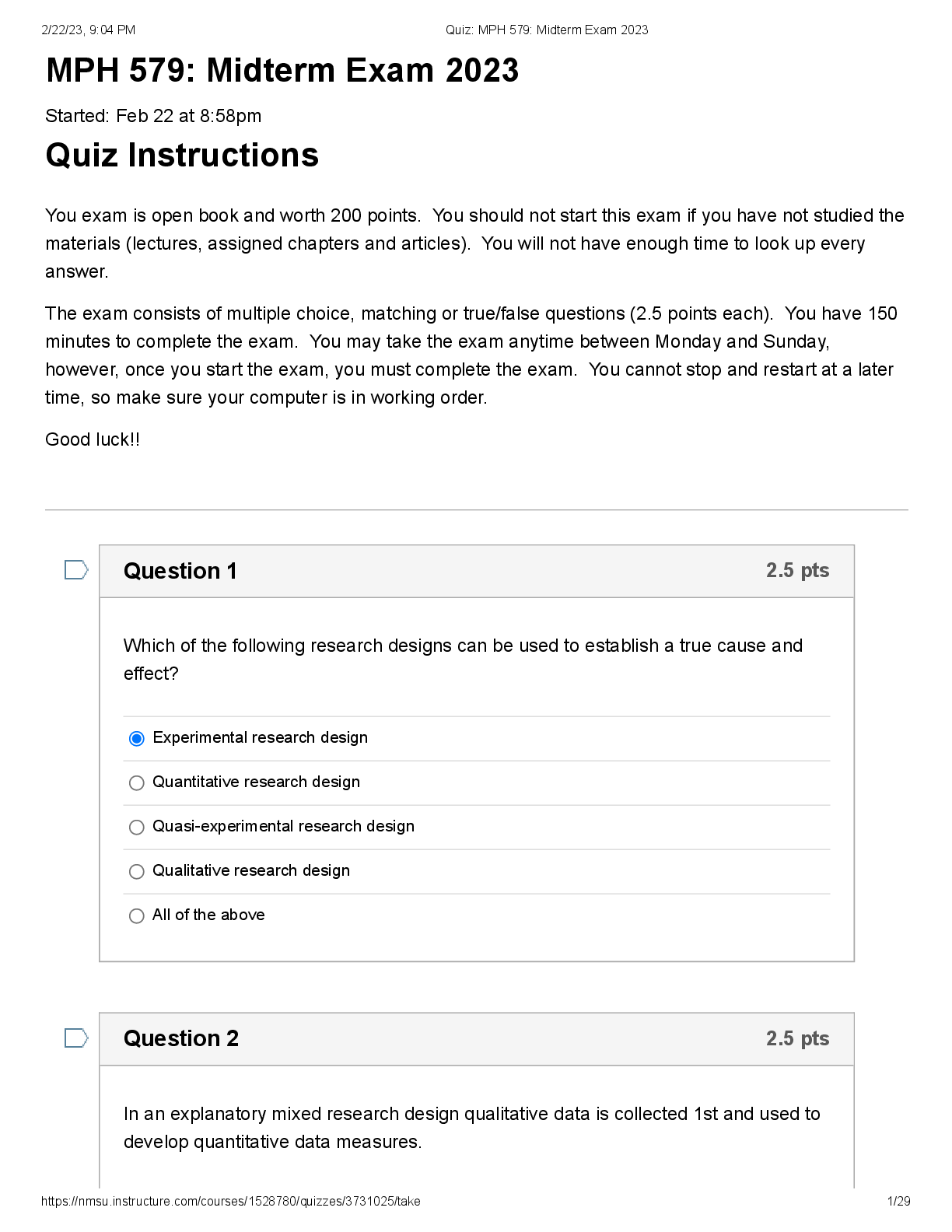 2/22/23, 9:04 PM Quiz: MPH 579: Midterm Exam 2023

MPH 579: Midterm Exam 2023

Started: Feb 22 at 8:58pm

Quiz Instructions

You exam is open book and worth 200 points. You should not start this exam if you have not studied the materials (lectures, assigned chapters and articles). You will not have enough time to look up every answer.

The exam consists of multiple choice, matching or true/false questions (2.5 points each). You have 150 minutes to complete the exam. You may take the exam anytime between Monday and Sunday, however, once you start the exam, you must complete the exam. You cannot stop and restart at a later time, so make sure your computer is in working order.

Good luck!!

Question 1 2.5 pts

Which of the following research designs can be used to establish a true cause and effect?

Experimental research design

Quantitative research design

Quasi-experimental research design

Qualitative research design

All of the above

Question 2 2.5 pts

In an explanatory mixed research design qualitative data is collected 1st and used to develop quantitative data measures.

https://nmsu.instructure.com/courses/1528780/quizzes/3731025/take 1/29